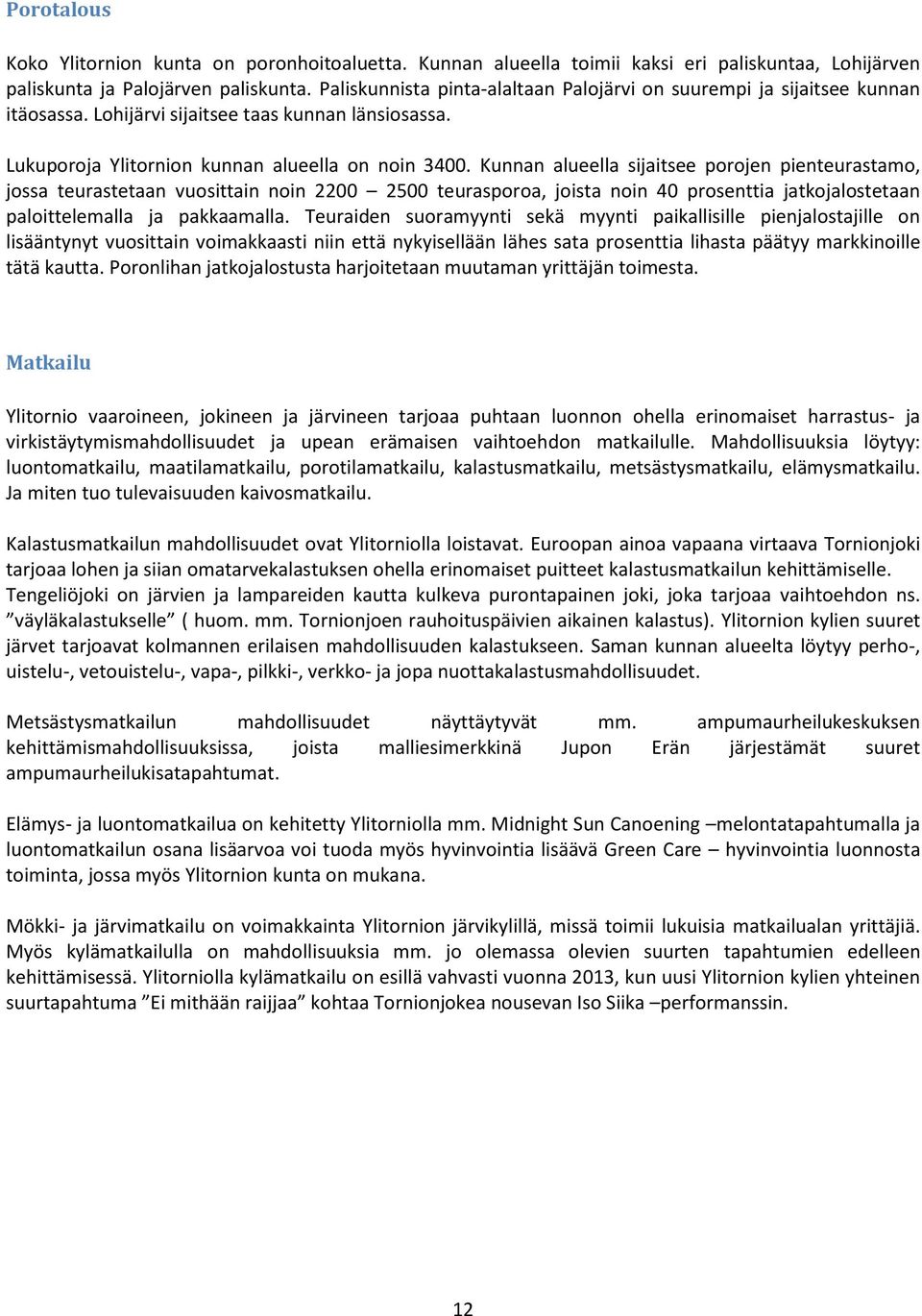 Porotalous

Koko Ylitornion kunta on poronhoitoaluetta. Kunnan alueella toimii kaksi eri paliskuntaa, Lohijärven paliskunta ja Palojärven paliskunta. Paliskunnista pinta-alaltaan Palojärvi on suurempi ja sijaitsee kunnan itäosassa. Lohijärvi sijaitsee taas kunnan länsiosassa.

Lukuporoja Ylitornion kunnan alueella on noin 3400. Kunnan alueella sijaitsee porojen pienteurastamo, jossa teurastetaan vuosittain noin 2200 – 2500 teurasporoa, joista noin 40 prosenttia jatkojalostetaan paloittelemalla ja pakkaamalla. Teuraiden suoramyynti sekä myynti paikallisille pienjalostajille on lisääntynyt vuosittain voimakkaasti niin että nykyisellään lähes sata prosenttia lihasta päätyy markkinoille tätä kautta. Poronlihan jatkojalostusta harjoitetaan muutaman yrittäjän toimesta.

Matkailu

Ylitornio vaaroineen, jokineen ja järvineen tarjoaa puhtaan luonnon ohella erinomaiset harrastus- ja virkistäytymismahdollisuudet ja upean erämaisen vaihtoehdon matkailulle. Mahdollisuuksia löytyy: luontomatkailu, maatilamatkailu, porotilamatkailu, kalastusmatkailu, metsästysmatkailu, elämysmatkailu. Ja miten tuo tulevaisuuden kaivosmatkailu.

Kalastusmatkailun mahdollisuudet ovat Ylitorniolla loistavat. Euroopan ainoa vapaana virtaava Tornionjoki tarjoaa lohen ja siian omatarvekalastuksen ohella erinomaiset puitteet kalastusmatkailun kehittämiselle. Tengeliöjoki on järvien ja lampareiden kautta kulkeva purontapainen joki, joka tarjoaa vaihtoehdon ns. ”väyläkalastukselle” ( huom. mm. Tornionjoen rauhoituspäivien aikainen kalastus). Ylitornion kylien suuret järvet tarjoavat kolmannen erilaisen mahdollisuuden kalastukseen. Saman kunnan alueelta löytyy perho-, uistelu-, vetouistelu-, vapa-, pilkki-, verkko- ja jopa nuottakalastusmahdollisuudet.

Metsästysmatkailun mahdollisuudet näyttäytyvät mm. ampumaurheilukeskuksen kehittämismahdollisuuksissa, joista malliesimerkkinä Jupon Erän järjestämät suuret ampumaurheilukisatapahtumat.

Elämys- ja luontomatkailua on kehitetty Ylitorniolla mm. Midnight Sun Canoening –melontatapahtumalla ja luontomatkailun osana lisäarvoa voi tuoda myös hyvinvointia lisäävä Green Care – hyvinvointia luonnosta toiminta, jossa myös Ylitornion kunta on mukana.

Mökki- ja järvimatkailu on voimakkainta Ylitornion järvikylillä, missä toimii lukuisia matkailualan yrittäjiä. Myös kylämatkailulla on mahdollisuuksia mm. jo olemassa olevien suurten tapahtumien edelleen kehittämisessä. Ylitorniolla kylämatkailu on esillä vahvasti vuonna 2013, kun uusi Ylitornion kylien yhteinen suurtapahtuma ”Ei mithään raijjaa” kohtaa Tornionjokea nousevan Iso Siika –performanssin.

12